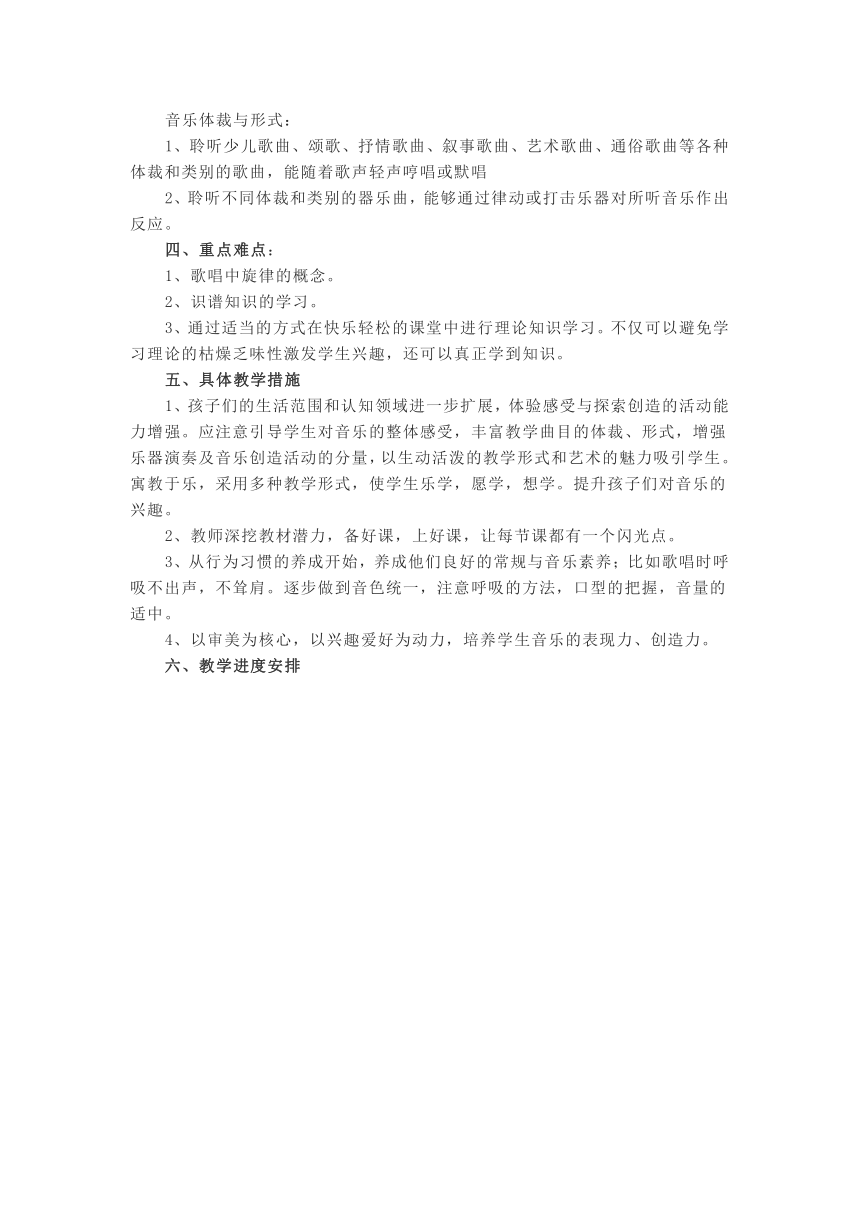 音乐体裁与形式：

1、聆听少儿歌曲、颂歌、抒情歌曲、叙事歌曲、艺术歌曲、通俗歌曲等各种体裁和类别的歌曲，能随着歌声轻声哼唱或默唱

2、聆听不同体裁和类别的器乐曲，能够通过律动或打击乐器对所听音乐作出反应。

四、重点难点：

1、歌唱中旋律的概念。

2、识谱知识的学习。

3、通过适当的方式在快乐轻松的课堂中进行理论知识学习。不仅可以避免学习理论的枯燥乏味性激发学生兴趣，还可以真正学到知识。

五、具体教学措施

1、孩子们的生活范围和认知领域进一步扩展，体验感受与探索创造的活动能力增强。应注意引导学生对音乐的整体感受，丰富教学曲目的体裁、形式，增强乐器演奏及音乐创造活动的分量，以生动活泼的教学形式和艺术的魅力吸引学生。寓教于乐，采用多种教学形式，使学生乐学，愿学，想学。提升孩子们对音乐的兴趣。

2、教师深挖教材潜力，备好课，上好课，让每节课都有一个闪光点。

3、从行为习惯的养成开始，养成他们良好的常规与音乐素养；比如歌唱时呼吸不出声，不耸肩。逐步做到音色统一，注意呼吸的方法，口型的把握，音量的适中。

4、以审美为核心，以兴趣爱好为动力，培养学生音乐的表现力、创造力。

六、教学进度安排